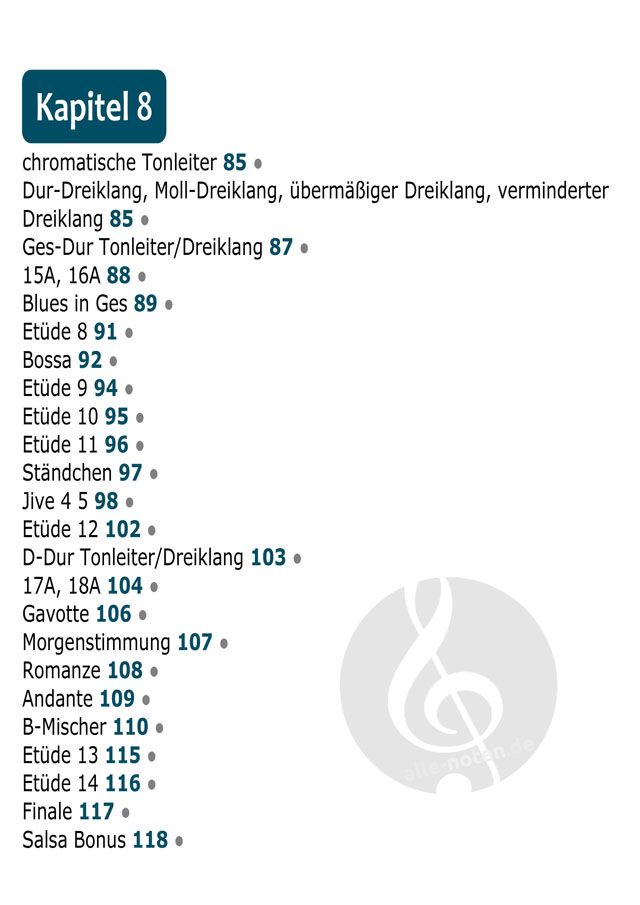 Kapitel 8

chromatische Tonleiter 85 •
Dur-Dreiklang, Moll-Dreiklang, übermäßiger Dreiklang, verminderter Dreiklang 85 •
Ges-Dur Tonleiter/Dreiklang 87 •
15A, 16A 88 •
Blues in Ges 89 •
Etüde 8 91 •
Bossa 92 •
Etüde 9 94 •
Etüde 10 95 •
Etüde 11 96 •
Ständchen 97 •
Jive 4 5 98 •
Etüde 12 102 •
D-Dur Tonleiter/Dreiklang 103 •
17A, 18A 104 •
Gavotte 106 •
Morgenstimmung 107 •
Romanze 108 •
Andante 109 •
B-Mischer 110 •
Etüde 13 115 •
Etüde 14 116 •
Finale 117 •
Salsa Bonus 118 •

alle-noten.de